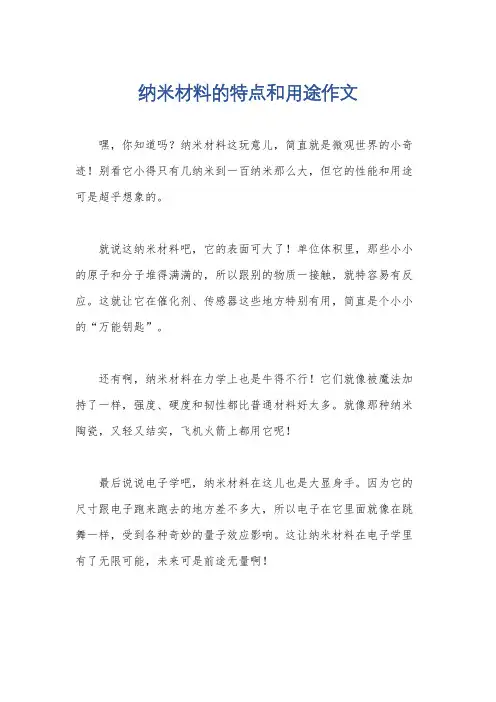 纳米材料的特点和用途作文

嘿，你知道吗？纳米材料这玩意儿，简直就是微观世界的小奇迹！别看它小得只有几纳米到一百纳米那么大，但它的性能和用途可是超乎想象的。

就说这纳米材料吧，它的表面可大了！单位体积里，那些小小的原子和分子堆得满满的，所以跟别的物质一接触，就特容易有反应。这就让它在催化剂、传感器这些地方特别有用，简直是个小小的“万能钥匙”。

还有啊，纳米材料在力学上也是牛得不行！它们就像被魔法加持了一样，强度、硬度和韧性都比普通材料好太多。就像那种纳米陶瓷，又轻又结实，飞机火箭上都用它呢！

最后说说电子学吧，纳米材料在这儿也是大显身手。因为它的尺寸跟电子跑来跑去的地方差不多大，所以电子在它里面就像在跳舞一样，受到各种奇妙的量子效应影响。这让纳米材料在电子学里有了无限可能，未来可是前途无量啊！